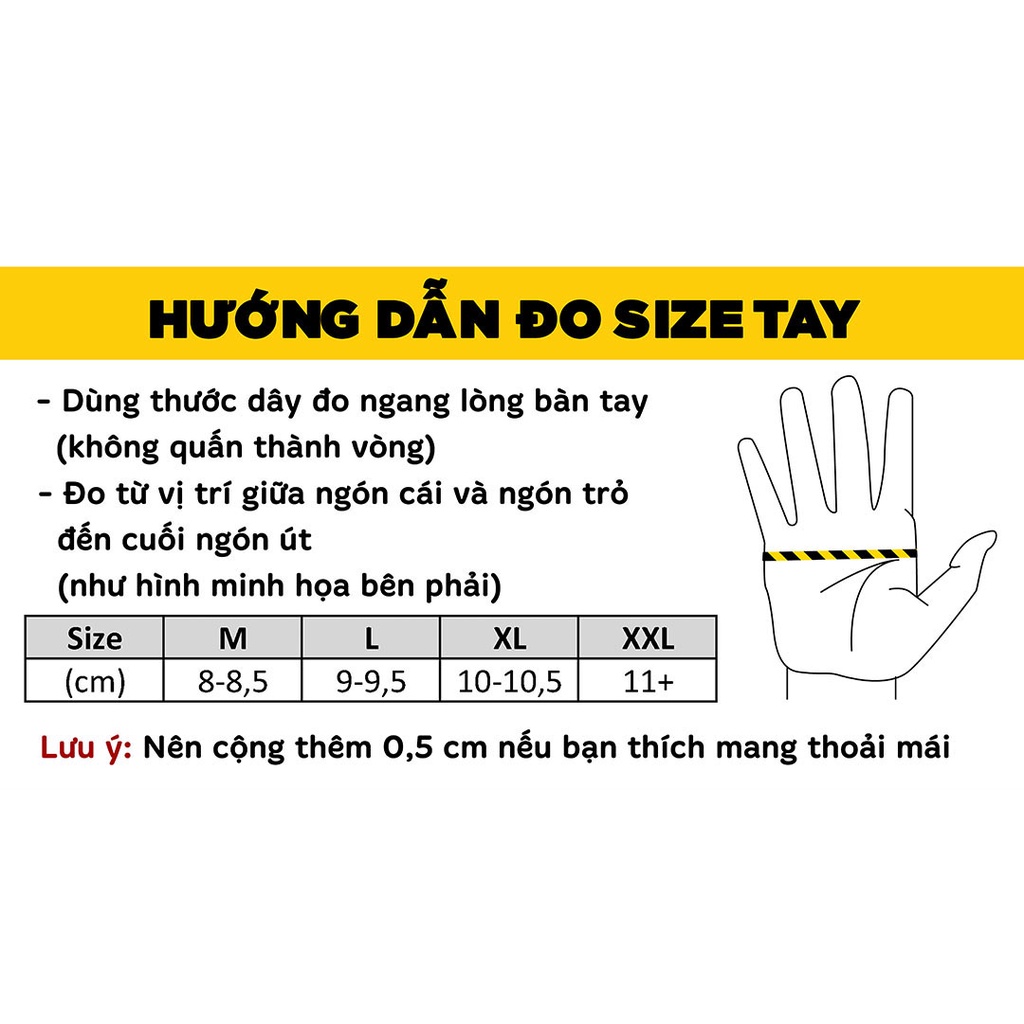 HƯỚNG DẪN ĐO SIZE TAY

- Dùng thước dây đo ngang lòng bàn tay (không quấn thành vòng)
- Đo từ vị trí giữa ngón cái và ngón trỏ đến cuối ngón út (như hình minh họa bên phải)

| Size | M | L | XL | XXL |
|---|---|---|---|---|
| (cm) | 8-8,5 | 9-9,5 | 10-10,5 | 11+ |

Lưu ý: Nên cộng thêm 0,5 cm nếu bạn thích mang thoải mái